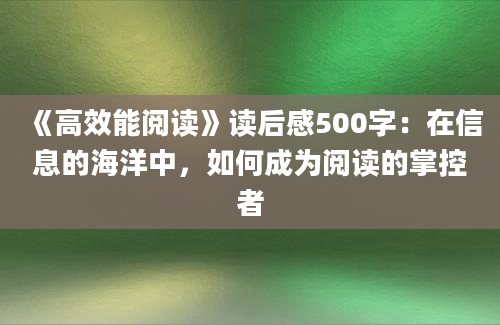 《高效能阅读》读后感500字：在信息的海洋中，如何成为阅读的掌控者